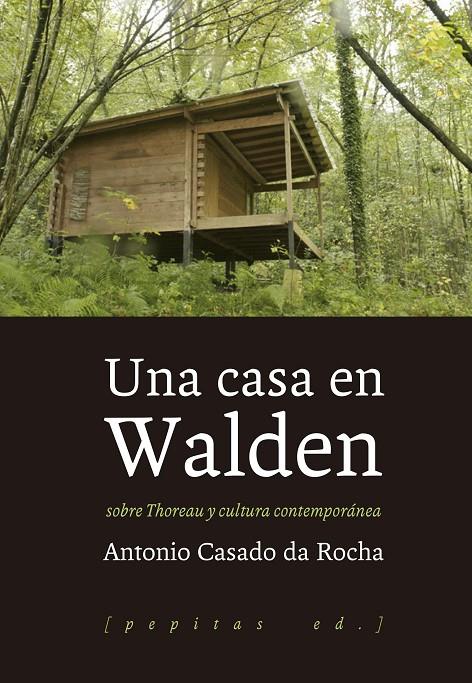 Una casa en
Walden

sobre Thoreau y cultura contemporánea

Antonio Casado da Rocha

[pepitas ed.]